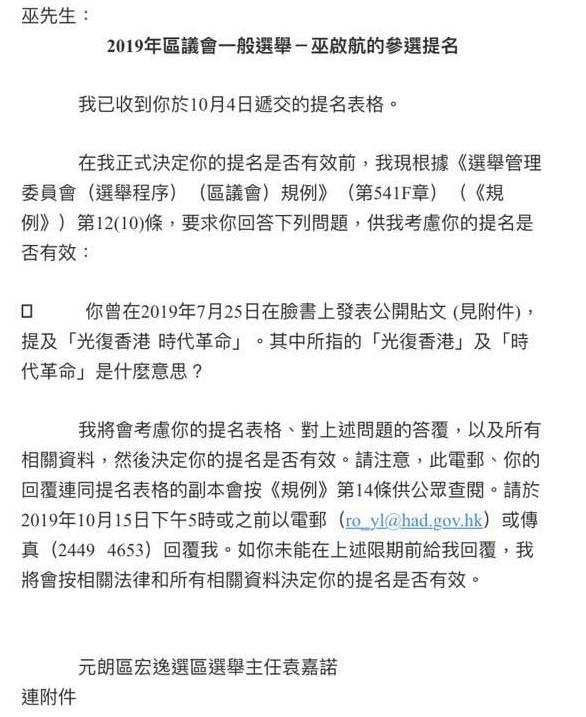 巫先生：

2019年區議會一般選舉－巫啟航的參選提名

我已收到你於10月4日遞交的提名表格。

在我正式決定你的提名是否有效前，我現根據《選舉管理委員會（選舉程序）（區議會）規例》（第541F章）（《規例》）第12(10)條，要求你回答下列問題，供我考慮你的提名是否有效：

☐ 你曾在2019年7月25日在臉書上發表公開貼文(見附件)，提及「光復香港 時代革命」。其中所指的「光復香港」及「時代革命」是什麼意思？

我將會考慮你的提名表格、對上述問題的答覆，以及所有相關資料，然後決定你的提名是否有效。請注意，此電郵、你的回覆連同提名表格的副本會按《規例》第14條供公眾查閱。請於2019年10月15日下午5時或之前以電郵（ro_yl@had.gov.hk）或傳真（2449 4653）回覆我。如你未能在上述限期前給我回覆，我將會按相關法律和所有相關資料決定你的提名是否有效。

元朗區宏逸選區選舉主任袁嘉諾

連附件